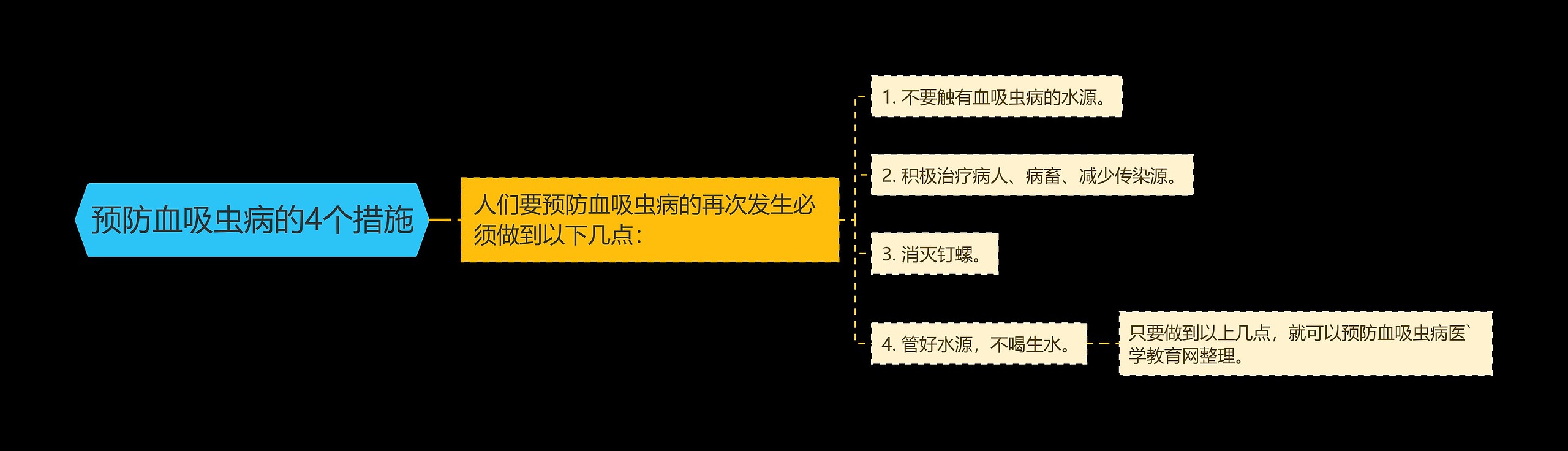 预防血吸虫病的4个措施

人们要预防血吸虫病的再次发生必须做到以下几点：

1. 不要触有血吸虫病的水源。

2. 积极治疗病人、病畜、减少传染源。

3. 消灭钉螺。

4. 管好水源，不喝生水。

只要做到以上几点，就可以预防血吸虫病医`学教育网整理。